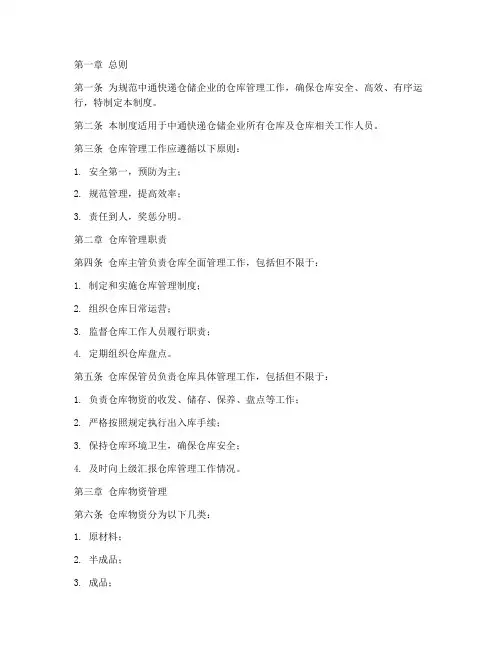 第一章 总则

第一条 为规范中通快递仓储企业的仓库管理工作，确保仓库安全、高效、有序运行，特制定本制度。

第二条 本制度适用于中通快递仓储企业所有仓库及仓库相关工作人员。

第三条 仓库管理工作应遵循以下原则：

1. 安全第一，预防为主；

2. 规范管理，提高效率；

3. 责任到人，奖惩分明。

第二章 仓库管理职责

第四条 仓库主管负责仓库全面管理工作，包括但不限于：

1. 制定和实施仓库管理制度；

2. 组织仓库日常运营；

3. 监督仓库工作人员履行职责；

4. 定期组织仓库盘点。

第五条 仓库保管员负责仓库具体管理工作，包括但不限于：

1. 负责仓库物资的收发、储存、保养、盘点等工作；

2. 严格按照规定执行出入库手续；

3. 保持仓库环境卫生，确保仓库安全；

4. 及时向上级汇报仓库管理工作情况。

第三章 仓库物资管理

第六条 仓库物资分为以下几类：

1. 原材料；

2. 半成品；

3. 成品；